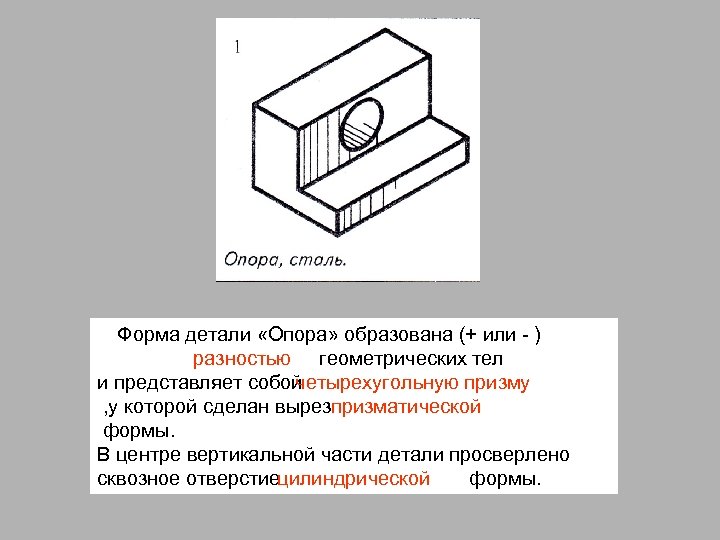 1

Опора, сталь.

Форма детали «Опора» образована (+ или - ) разностью геометрических тел и представляет собой четырехугольную призму ,у которой сделан вырез призматической формы.

В центре вертикальной части детали просверлено сквозное отверстие цилиндрической формы.